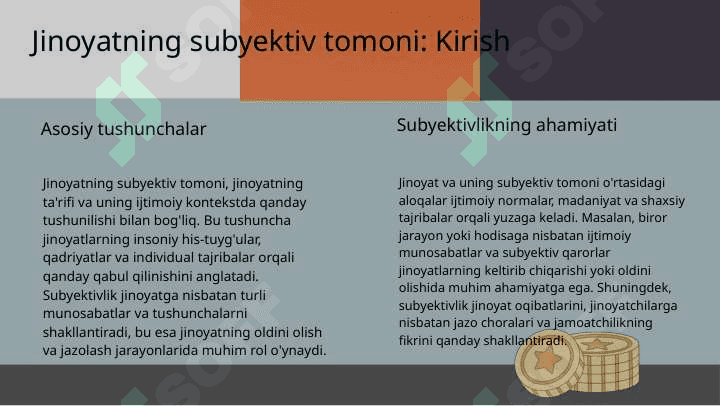 Jinoyatning subyektiv tomoni: Kirish

Asosiy tushunchalar

Jinoyatning subyektiv tomoni, jinoyatning ta'rifi va uning ijtimoiy kontekstda qanday tushunilishi bilan bog'liq. Bu tushuncha jinoyatlarning insoniy his-tuyg'ular, qadriyatlar va individual tajribalar orqali qanday qabul qilinishini anglatadi. Subyektivlik jinoyatga nisbatan turli munosabatlar va tushunchalarni shakllantiradi, bu esa jinoyatning oldini olish va jazolash jarayonlarida muhim rol o'ynaydi.

Subyektivlikning ahamiyati

Jinoyat va uning subyektiv tomoni o'rtasidagi aloqalar ijtimoiy normalar, madaniyat va shaxsiy tajribalar orqali yuzaga keladi. Masalan, biror jarayon yoki hodisaga nisbatan ijtimoiy munosabatlar va subyektiv qarorlar jinoyatlarning keltirib chiqarishi yoki oldini olishida muhim ahamiyatga ega. Shuningdek, subyektivlik jinoyat oqibatlarini, jinoyatchilarga nisbatan jazo choralari va jamoatchilikning fikrini qanday shakllantiradi.